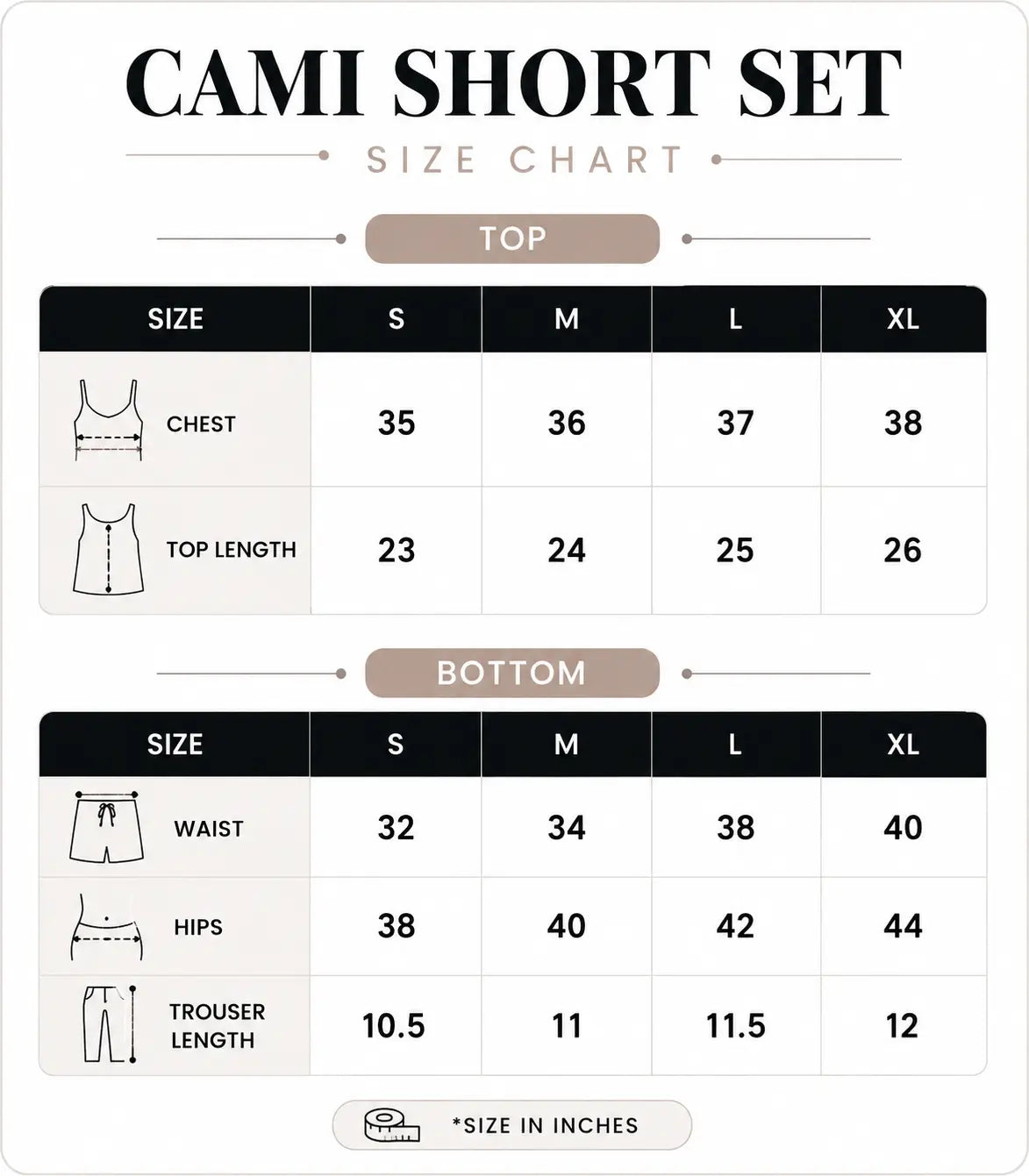 CAMI SHORT SET

SIZE CHART

TOP

| SIZE | S | M | L | XL |
|---|---|---|---|---|
| CHEST | 35 | 36 | 37 | 38 |
| TOP LENGTH | 23 | 24 | 25 | 26 |

BOTTOM

| SIZE | S | M | L | XL |
|---|---|---|---|---|
| WAIST | 32 | 34 | 38 | 40 |
| HIPS | 38 | 40 | 42 | 44 |
| TROUSER LENGTH | 10.5 | 11 | 11.5 | 12 |

*SIZE IN INCHES